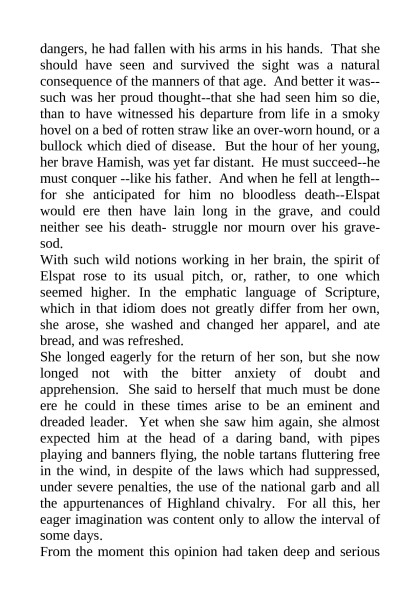 dangers, he had fallen with his arms in his hands. That she should have seen and survived the sight was a natural consequence of the manners of that age. And better it was--such was her proud thought--that she had seen him so die, than to have witnessed his departure from life in a smoky hovel on a bed of rotten straw like an over-worn hound, or a bullock which died of disease. But the hour of her young, her brave Hamish, was yet far distant. He must succeed--he must conquer --like his father. And when he fell at length--for she anticipated for him no bloodless death--Elspat would ere then have lain long in the grave, and could neither see his death- struggle nor mourn over his grave-sod.
With such wild notions working in her brain, the spirit of Elspat rose to its usual pitch, or, rather, to one which seemed higher. In the emphatic language of Scripture, which in that idiom does not greatly differ from her own, she arose, she washed and changed her apparel, and ate bread, and was refreshed.
She longed eagerly for the return of her son, but she now longed not with the bitter anxiety of doubt and apprehension. She said to herself that much must be done ere he could in these times arise to be an eminent and dreaded leader. Yet when she saw him again, she almost expected him at the head of a daring band, with pipes playing and banners flying, the noble tartans fluttering free in the wind, in despite of the laws which had suppressed, under severe penalties, the use of the national garb and all the appurtenances of Highland chivalry. For all this, her eager imagination was content only to allow the interval of some days.
From the moment this opinion had taken deep and serious